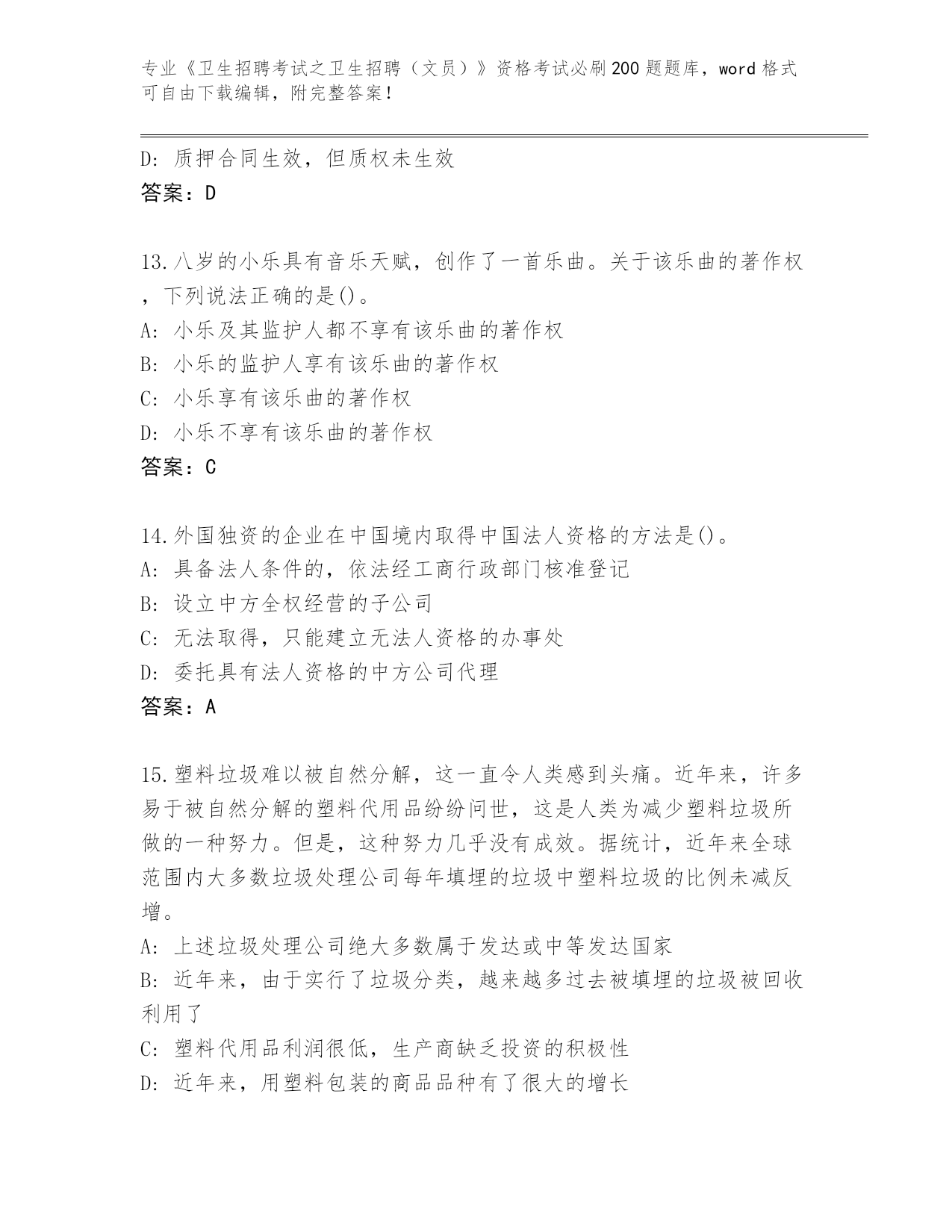 专业《卫生招聘考试之卫生招聘（文员）》资格考试必刷200题题库，word格式可自由下载编辑，附完整答案！

D: 质押合同生效，但质权未生效
答案：D

13.八岁的小乐具有音乐天赋，创作了一首乐曲。关于该乐曲的著作权，下列说法正确的是()。
A: 小乐及其监护人都不享有该乐曲的著作权
B: 小乐的监护人享有该乐曲的著作权
C: 小乐享有该乐曲的著作权
D: 小乐不享有该乐曲的著作权
答案：C

14.外国独资的企业在中国境内取得中国法人资格的方法是()。
A: 具备法人条件的，依法经工商行政部门核准登记
B: 设立中方全权经营的子公司
C: 无法取得，只能建立无法人资格的办事处
D: 委托具有法人资格的中方公司代理
答案：A

15.塑料垃圾难以被自然分解，这一直令人类感到头痛。近年来，许多易于被自然分解的塑料代用品纷纷问世，这是人类为减少塑料垃圾所做的一种努力。但是，这种努力几乎没有成效。据统计，近年来全球范围内大多数垃圾处理公司每年填埋的垃圾中塑料垃圾的比例未减反增。
A: 上述垃圾处理公司绝大多数属于发达或中等发达国家
B: 近年来，由于实行了垃圾分类，越来越多过去被填埋的垃圾被回收利用了
C: 塑料代用品利润很低，生产商缺乏投资的积极性
D: 近年来，用塑料包装的商品品种有了很大的增长